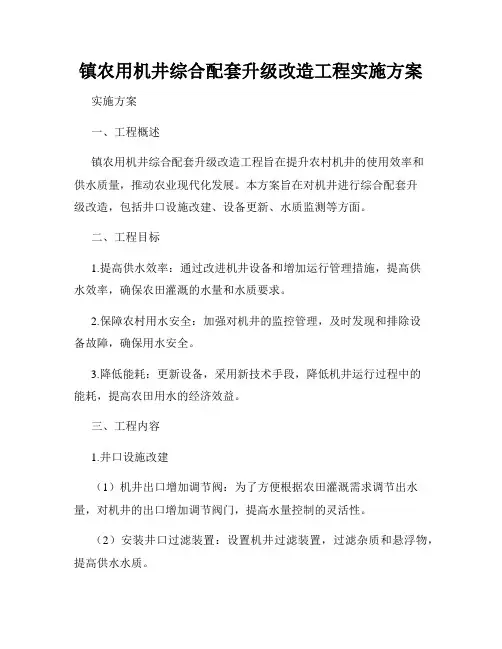 镇农用机井综合配套升级改造工程实施方案

实施方案

一、工程概述

镇农用机井综合配套升级改造工程旨在提升农村机井的使用效率和供水质量，推动农业现代化发展。本方案旨在对机井进行综合配套升级改造，包括井口设施改建、设备更新、水质监测等方面。

二、工程目标

1.提高供水效率：通过改进机井设备和增加运行管理措施，提高供水效率，确保农田灌溉的水量和水质要求。

2.保障农村用水安全：加强对机井的监控管理，及时发现和排除设备故障，确保用水安全。

3.降低能耗：更新设备，采用新技术手段，降低机井运行过程中的能耗，提高农田用水的经济效益。

三、工程内容

1.井口设施改建

（1）机井出口增加调节阀：为了方便根据农田灌溉需求调节出水量，对机井的出口增加调节阀门，提高水量控制的灵活性。

（2）安装井口过滤装置：设置机井过滤装置，过滤杂质和悬浮物，提高供水水质。